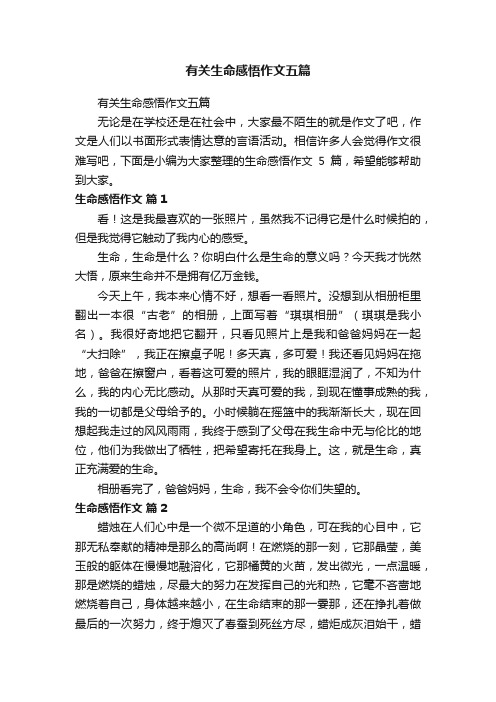 有关生命感悟作文五篇

有关生命感悟作文五篇

无论是在学校还是在社会中，大家最不陌生的就是作文了吧，作文是人们以书面形式表情达意的言语活动。相信许多人会觉得作文很难写吧，下面是小编为大家整理的生命感悟作文 5 篇，希望能够帮助到大家。

生命感悟作文 篇 1

看！这是我最喜欢的一张照片，虽然我不记得它是什么时候拍的，但是我觉得它触动了我内心的感受。

生命，生命是什么？你明白什么是生命的意义吗？今天我才恍然大悟，原来生命并不是拥有亿万金钱。

今天上午，我本来心情不好，想看一看照片。没想到从相册柜里翻出一本很“古老”的相册，上面写着“琪琪相册”（琪琪是我小名）。我很好奇地把它翻开，只看见照片上是我和爸爸妈妈在一起“大扫除”，我正在擦桌子呢！多天真，多可爱！我还看见妈妈在拖地，爸爸在擦窗户，看着这可爱的照片，我的眼眶湿润了，不知为什么，我的内心无比感动。从那时天真可爱的我，到现在懂事成熟的我，我的一切都是父母给予的。小时候躺在摇篮中的我渐渐长大，现在回想起我走过的风风雨雨，我终于感到了父母在我生命中无与伦比的地位，他们为我做出了牺牲，把希望寄托在我身上。这，就是生命，真正充满爱的生命。

相册看完了，爸爸妈妈，生命，我不会令你们失望的。

生命感悟作文 篇 2

蜡烛在人们心中是一个微不足道的小角色，可在我的心目中，它那无私奉献的精神是那么的高尚啊！在燃烧的那一刻，它那晶莹，美玉般的躯体在慢慢地融溶化，它那橘黄的火苗，发出微光，一点温暖，那是燃烧的蜡烛，尽最大的努力在发挥自己的光和热，它毫不吝啬地燃烧着自己，身体越来越小，在生命结束的那一霎那，还在挣扎着做最后的一次努力，终于熄灭了春蚕到死丝方尽，蜡炬成灰泪始干，蜡